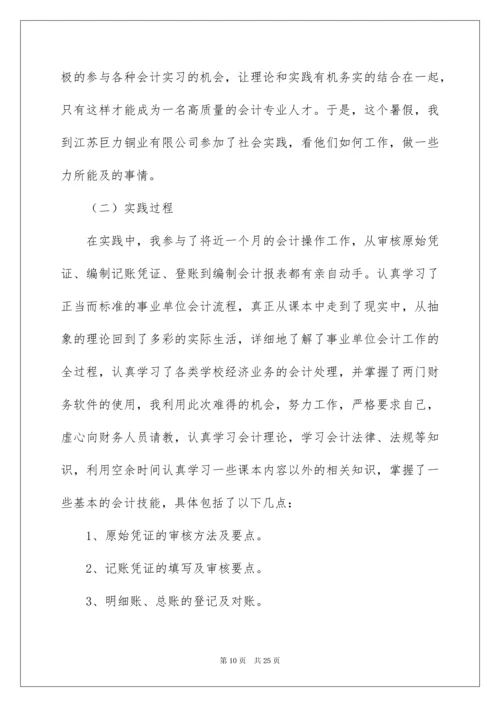 极的参与各种会计实习的机会，让理论和实践有机务实的结合在一起，只有这样才能成为一名高质量的会计专业人才。于是，这个暑假，我到江苏巨力铜业有限公司参加了社会实践，看他们如何工作，做一些力所能及的事情。

（二）实践过程

在实践中，我参与了将近一个月的会计操作工作，从审核原始凭证、编制记账凭证、登账到编制会计报表都有亲自动手。认真学习了正当而标准的事业单位会计流程，真正从课本中走到了现实中，从抽象的理论回到了多彩的实际生活，详细地了解了事业单位会计工作的全过程，认真学习了各类学校经济业务的会计处理，并掌握了两门财务软件的使用，我利用此次难得的机会，努力工作，严格要求自己，虚心向财务人员请教，认真学习会计理论，学习会计法律、法规等知识，利用空余时间认真学习一些课本内容以外的相关知识，掌握了一些基本的会计技能，具体包括了以下几点：

1、原始凭证的审核方法及要点。

2、记账凭证的填写及审核要点。

3、明细账、总账的登记及对账。

第 10 页　共 25 页